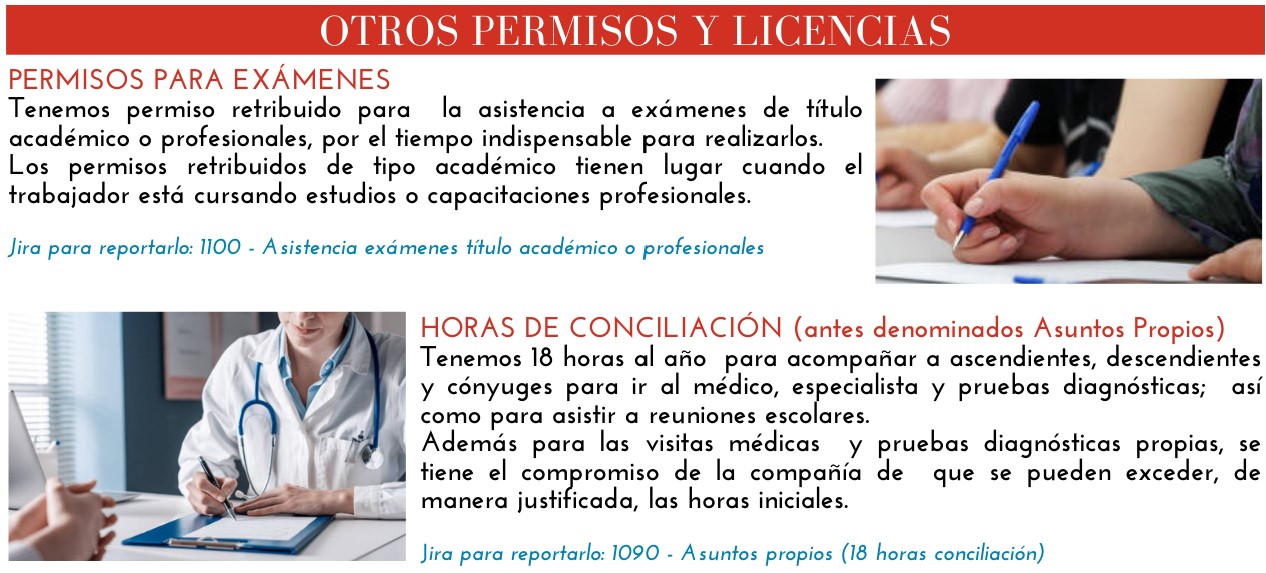 OTROS PERMISOS Y LICENCIAS

PERMISOS PARA EXÁMENES

Tenemos permiso retribuido para la asistencia a exámenes de título académico o profesionales, por el tiempo indispensable para realizarlos.

Los permisos retribuidos de tipo académico tienen lugar cuando el trabajador está cursando estudios o capacitaciones profesionales.

Jira para reportarlo: 1100 - Asistencia exámenes título académico o profesionales

HORAS DE CONCILIACIÓN (antes denominados Asuntos Propios)

Tenemos 18 horas al año para acompañar a ascendientes, descendientes y cónyuges para ir al médico, especialista y pruebas diagnósticas; así como para asistir a reuniones escolares.

Además para las visitas médicas y pruebas diagnósticas propias, se tiene el compromiso de la compañía de que se pueden exceder, de manera justificada, las horas iniciales.

Jira para reportarlo: 1090 - Asuntos propios (18 horas conciliación)